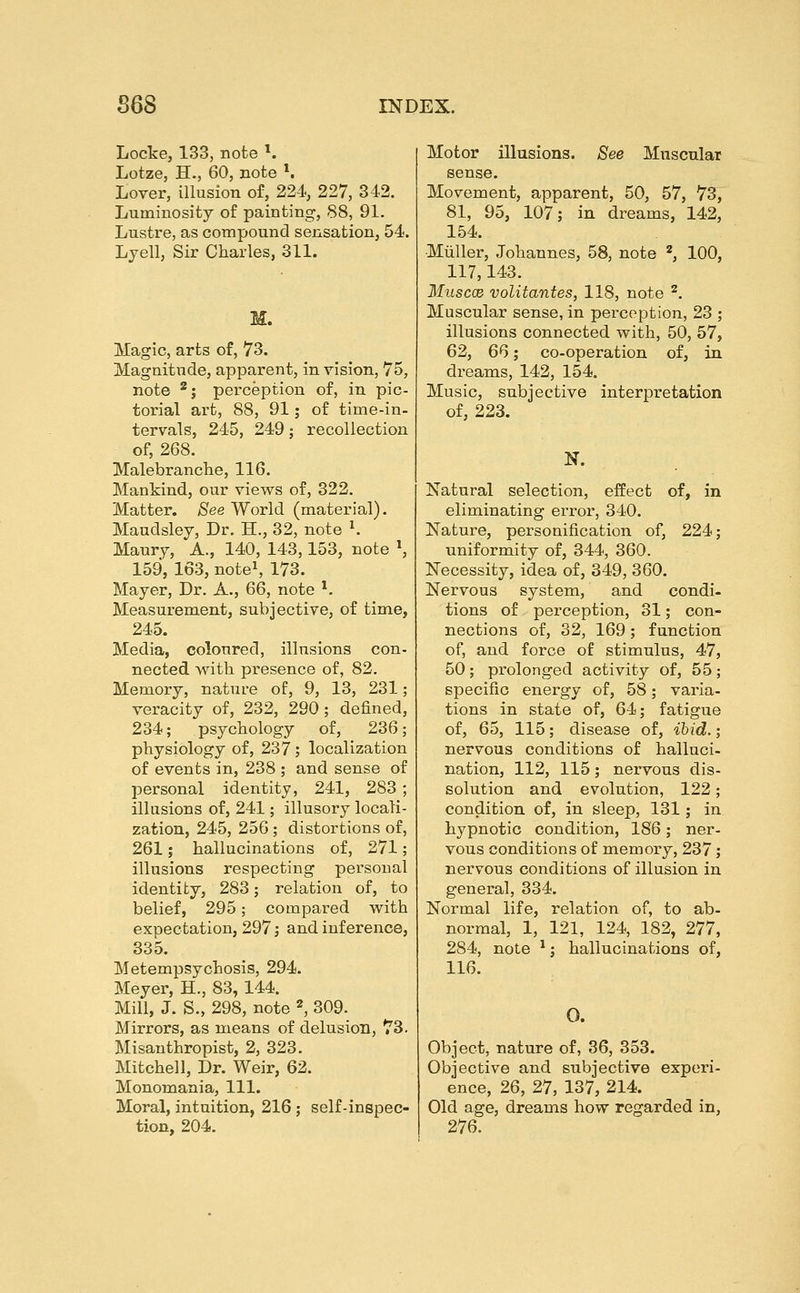 368 INDEX.

Locke, 133, note $^1$.
Lotze, H., 60, note $^1$.
Lover, illusion of, 224, 227, 342.
Luminosity of painting, 88, 91.
Lustre, as compound sensation, 54.
Lyell, Sir Charles, 311.

M.

Magic, arts of, 73.
Magnitude, apparent, in vision, 75, note $^2$; perception of, in pictorial art, 88, 91; of time-intervals, 245, 249; recollection of, 268.
Malebranche, 116.
Mankind, our views of, 322.
Matter. See World (material).
Maudsley, Dr. H., 32, note $^1$.
Maury, A., 140, 143, 153, note $^1$, 159, 163, note$^1$, 173.
Mayer, Dr. A., 66, note $^1$.
Measurement, subjective, of time, 245.
Media, coloured, illusions connected with presence of, 82.
Memory, nature of, 9, 13, 231; veracity of, 232, 290; defined, 234; psychology of, 236; physiology of, 237; localization of events in, 238; and sense of personal identity, 241, 283; illusions of, 241; illusory localization, 245, 256; distortions of, 261; hallucinations of, 271; illusions respecting personal identity, 283; relation of, to belief, 295; compared with expectation, 297; and inference, 335.
Metempsychosis, 294.
Meyer, H., 83, 144.
Mill, J. S., 298, note $^2$, 309.
Mirrors, as means of delusion, 73.
Misanthropist, 2, 323.
Mitchell, Dr. Weir, 62.
Monomania, 111.
Moral, intuition, 216; self-inspection, 204.

Motor illusions. See Muscular sense.
Movement, apparent, 50, 57, 73, 81, 95, 107; in dreams, 142, 154.
Müller, Johannes, 58, note $^2$, 100, 117, 143.
Muscæ volitantes, 118, note $^2$.
Muscular sense, in perception, 23; illusions connected with, 50, 57, 62, 66; co-operation of, in dreams, 142, 154.
Music, subjective interpretation of, 223.

N.

Natural selection, effect of, in eliminating error, 340.
Nature, personification of, 224; uniformity of, 344, 360.
Necessity, idea of, 349, 360.
Nervous system, and conditions of perception, 31; connections of, 32, 169; function of, and force of stimulus, 47, 50; prolonged activity of, 55; specific energy of, 58; variations in state of, 64; fatigue of, 65, 115; disease of, ibid.; nervous conditions of hallucination, 112, 115; nervous dissolution and evolution, 122; condition of, in sleep, 131; in hypnotic condition, 186; nervous conditions of memory, 237; nervous conditions of illusion in general, 334.
Normal life, relation of, to abnormal, 1, 121, 124, 182, 277, 284, note $^1$; hallucinations of, 116.

O.

Object, nature of, 36, 353.
Objective and subjective experience, 26, 27, 137, 214.
Old age, dreams how regarded in, 276.